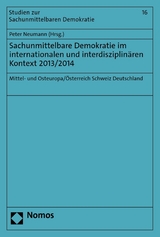 Studien zur
Sachunmittelbaren Demokratie

16

Peter Neumann (Hrsg.)

Sachunmittelbare Demokratie im internationalen und interdisziplinären Kontext 2013/2014

Mittel- und Osteuropa/Österreich Schweiz Deutschland

Nomos